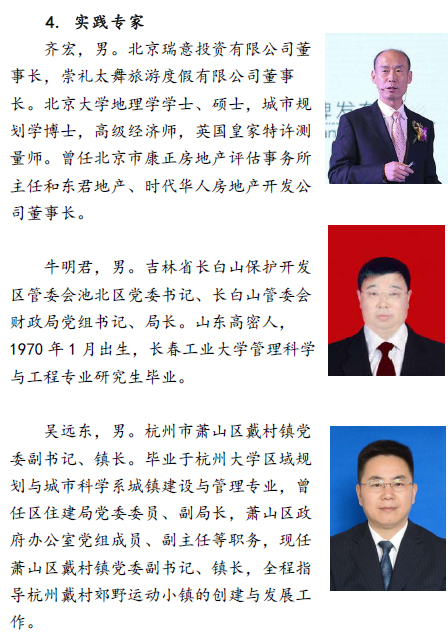 4. 实践专家

齐宏，男。北京瑞意投资有限公司董事长，崇礼太舞旅游度假有限公司董事长。北京大学地理学学士、硕士，城市规划学博士，高级经济师，英国皇家特许测量师。曾任北京市康正房地产评估事务所主任和东君地产、时代华人房地产开发公司董事长。

牛明君，男。吉林省长白山保护开发区管委会池北区党委书记、长白山管委会财政局党组书记、局长。山东高密人，1970 年 1 月出生，长春工业大学管理科学与工程专业研究生毕业。

吴远东，男。杭州市萧山区戴村镇党委副书记、镇长。毕业于杭州大学区域规划与城市科学系城镇建设与管理专业，曾任区住建局党委委员、副局长，萧山区政府办公室党组成员、副主任等职务，现任萧山区戴村镇党委副书记、镇长，全程指导杭州戴村郊野运动小镇的创建与发展工作。